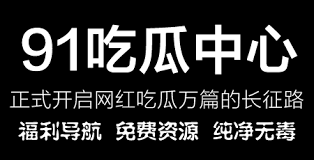 91吃瓜中心

正式开启网红吃瓜万篇的长征路

福利导航 免费资源 纯净无毒